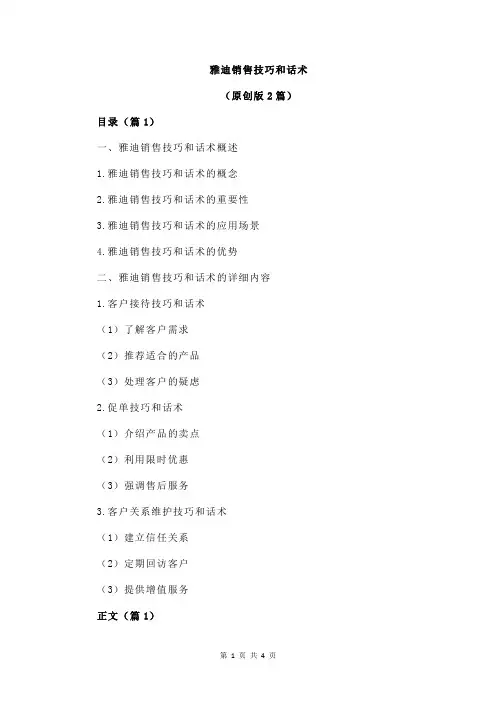 雅迪销售技巧和话术

（原创版 2 篇）

目录（篇 1）

一、雅迪销售技巧和话术概述

1.雅迪销售技巧和话术的概念

2.雅迪销售技巧和话术的重要性

3.雅迪销售技巧和话术的应用场景

4.雅迪销售技巧和话术的优势

二、雅迪销售技巧和话术的详细内容

1.客户接待技巧和话术

（1）了解客户需求

（2）推荐适合的产品

（3）处理客户的疑虑

2.促单技巧和话术

（1）介绍产品的卖点

（2）利用限时优惠

（3）强调售后服务

3.客户关系维护技巧和话术

（1）建立信任关系

（2）定期回访客户

（3）提供增值服务

正文（篇 1）

第 1 页 共 4 页